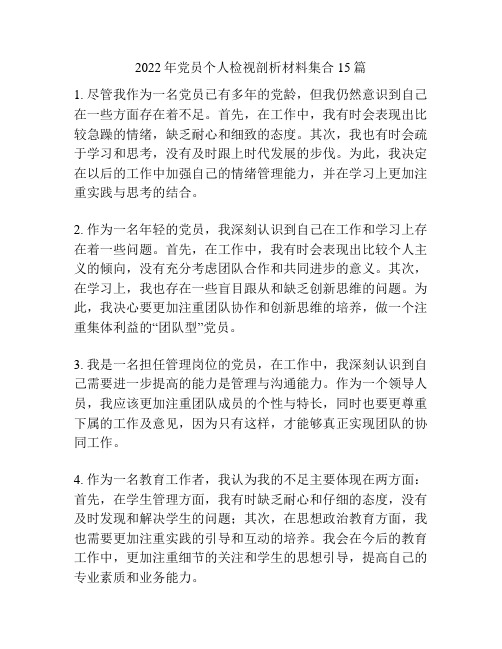 2022年党员个人检视剖析材料集合15篇

1. 尽管我作为一名党员已有多年的党龄，但我仍然意识到自己在一些方面存在着不足。首先，在工作中，我有时会表现出比较急躁的情绪，缺乏耐心和细致的态度。其次，我也有时会疏于学习和思考，没有及时跟上时代发展的步伐。为此，我决定在以后的工作中加强自己的情绪管理能力，并在学习上更加注重实践与思考的结合。

2. 作为一名年轻的党员，我深刻认识到自己在工作和学习上存在着一些问题。首先，在工作中，我有时会表现出比较个人主义的倾向，没有充分考虑团队合作和共同进步的意义。其次，在学习上，我也存在一些盲目跟从和缺乏创新思维的问题。为此，我决心要更加注重团队协作和创新思维的培养，做一个注重集体利益的“团队型”党员。

3. 我是一名担任管理岗位的党员，在工作中，我深刻认识到自己需要进一步提高的能力是管理与沟通能力。作为一个领导人员，我应该更加注重团队成员的个性与特长，同时也要更尊重下属的工作及意见，因为只有这样，才能够真正实现团队的协同工作。

4. 作为一名教育工作者，我认为我的不足主要体现在两方面：首先，在学生管理方面，我有时缺乏耐心和仔细的态度，没有及时发现和解决学生的问题；其次，在思想政治教育方面，我也需要更加注重实践的引导和互动的培养。我会在今后的教育工作中，更加注重细节的关注和学生的思想引导，提高自己的专业素质和业务能力。